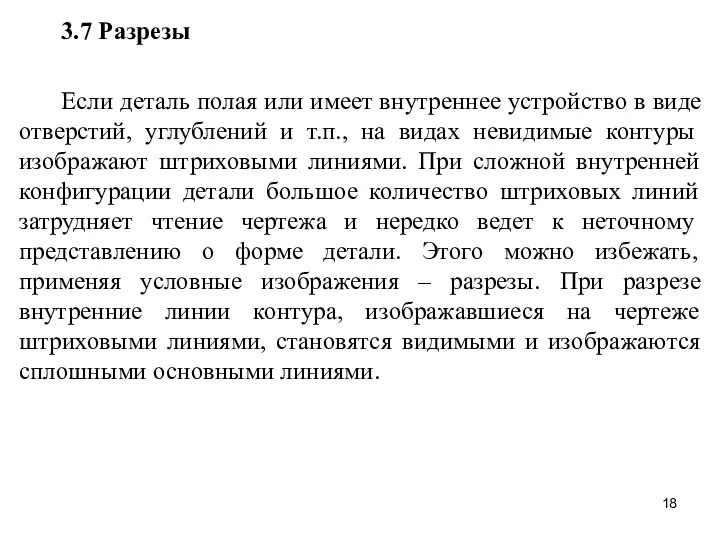 3.7 Разрезы

Если деталь полая или имеет внутреннее устройство в виде отверстий, углублений и т.п., на видах невидимые контуры изображают штриховыми линиями. При сложной внутренней конфигурации детали большое количество штриховых линий затрудняет чтение чертежа и нередко ведет к неточному представлению о форме детали. Этого можно избежать, применяя условные изображения – разрезы. При разрезе внутренние линии контура, изображавшиеся на чертеже штриховыми линиями, становятся видимыми и изображаются сплошными основными линиями.

18